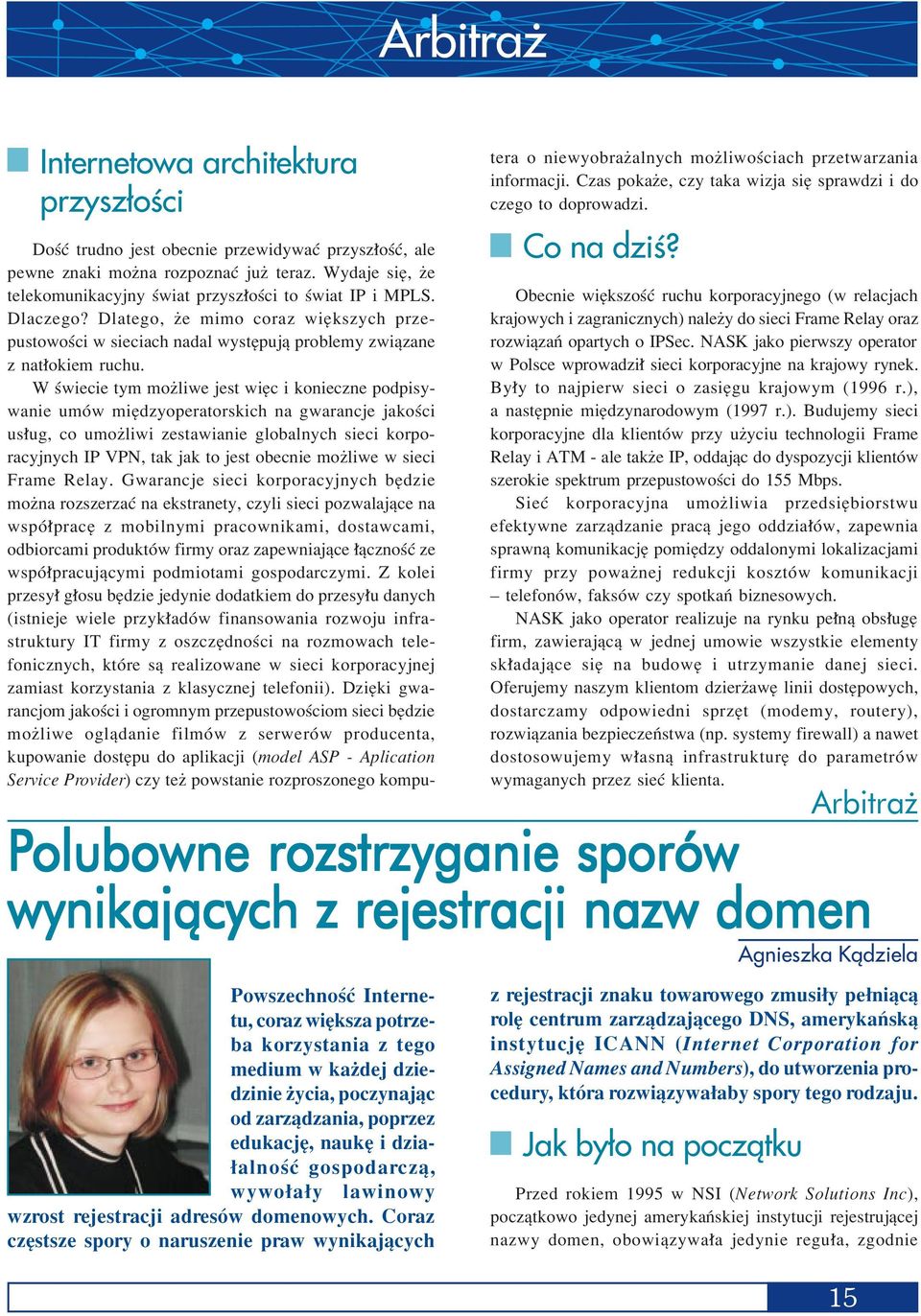 Arbitraż

Internetowa architektura przyszłości

Dość trudno jest obecnie przewidywać przyszłość, ale pewne znaki można rozpoznać już teraz. Wydaje się, że telekomunikacyjny świat przyszłości to świat IP i MPLS. Dlaczego? Dlatego, że mimo coraz większych przepustowości w sieciach nadal występują problemy związane z natłokiem ruchu.

W świecie tym możliwe jest więc i konieczne podpisywanie umów międzyoperatorskich na gwarancje jakości usług, co umożliwi zestawianie globalnych sieci korporacyjnych IP VPN, tak jak to jest obecnie możliwe w sieci Frame Relay. Gwarancje sieci korporacyjnych będzie można rozszerzać na ekstranety, czyli sieci pozwalające na współpracę z mobilnymi pracownikami, dostawcami, odbiorcami produktów firmy oraz zapewniające łączność ze współpracującymi podmiotami gospodarczymi. Z kolei przesył głosu będzie jedynie dodatkiem do przesyłu danych (istnieje wiele przykładów finansowania rozwoju infrastruktury IT firmy z oszczędności na rozmowach telefonicznych, które są realizowane w sieci korporacyjnej zamiast korzystania z klasycznej telefonii). Dzięki gwarancjom jakości i ogromnym przepustowościom sieci będzie możliwe oglądanie filmów z serwerów producenta, kupowanie dostępu do aplikacji (model ASP - Aplication Service Provider) czy też powstanie rozproszonego komputera o niewyobrażalnych możliwościach przetwarzania informacji. Czas pokaże, czy taka wizja się sprawdzi i do czego to doprowadzi.

Co na dziś?

Obecnie większość ruchu korporacyjnego (w relacjach krajowych i zagranicznych) należy do sieci Frame Relay oraz rozwiązań opartych o IPSec. NASK jako pierwszy operator w Polsce wprowadził sieci korporacyjne na krajowy rynek. Były to najpierw sieci o zasięgu krajowym (1996 r.), a następnie międzynarodowym (1997 r.). Budujemy sieci korporacyjne dla klientów przy użyciu technologii Frame Relay i ATM - ale także IP, oddając do dyspozycji klientów szerokie spektrum przepustowości do 155 Mbps.

Sieć korporacyjna umożliwia przedsiębiorstwu efektywne zarządzanie pracą jego oddziałów, zapewnia sprawną komunikację pomiędzy oddalonymi lokalizacjami firmy przy poważnej redukcji kosztów komunikacji – telefonów, faksów czy spotkań biznesowych.

NASK jako operator realizuje na rynku pełną obsługę firm, zawierającą w jednej umowie wszystkie elementy składające się na budowę i utrzymanie danej sieci. Oferujemy naszym klientom dzierżawę linii dostępowych, dostarczamy odpowiedni sprzęt (modemy, routery), rozwiązania bezpieczeństwa (np. systemy firewall) a nawet dostosowujemy własną infrastrukturę do parametrów wymaganych przez sieć klienta.

Arbitraż

Polubowne rozstrzyganie sporów wynikających z rejestracji nazw domen

Agnieszka Kądziela

Powszechność Internetu, coraz większa potrzeba korzystania z tego medium w każdej dziedzinie życia, poczynając od zarządzania, poprzez edukację, naukę i działalność gospodarczą, wywołały lawinowy wzrost rejestracji adresów domenowych. Coraz częstsze spory o naruszenie praw wynikających z rejestracji znaku towarowego zmusiły pełniącą rolę centrum zarządzającego DNS, amerykańską instytucję ICANN (Internet Corporation for Assigned Names and Numbers), do utworzenia procedury, która rozwiązywałaby spory tego rodzaju.

Jak było na początku

Przed rokiem 1995 w NSI (Network Solutions Inc), początkowo jedynej amerykańskiej instytucji rejestrującej nazwy domen, obowiązywała jedynie reguła, zgodnie

15